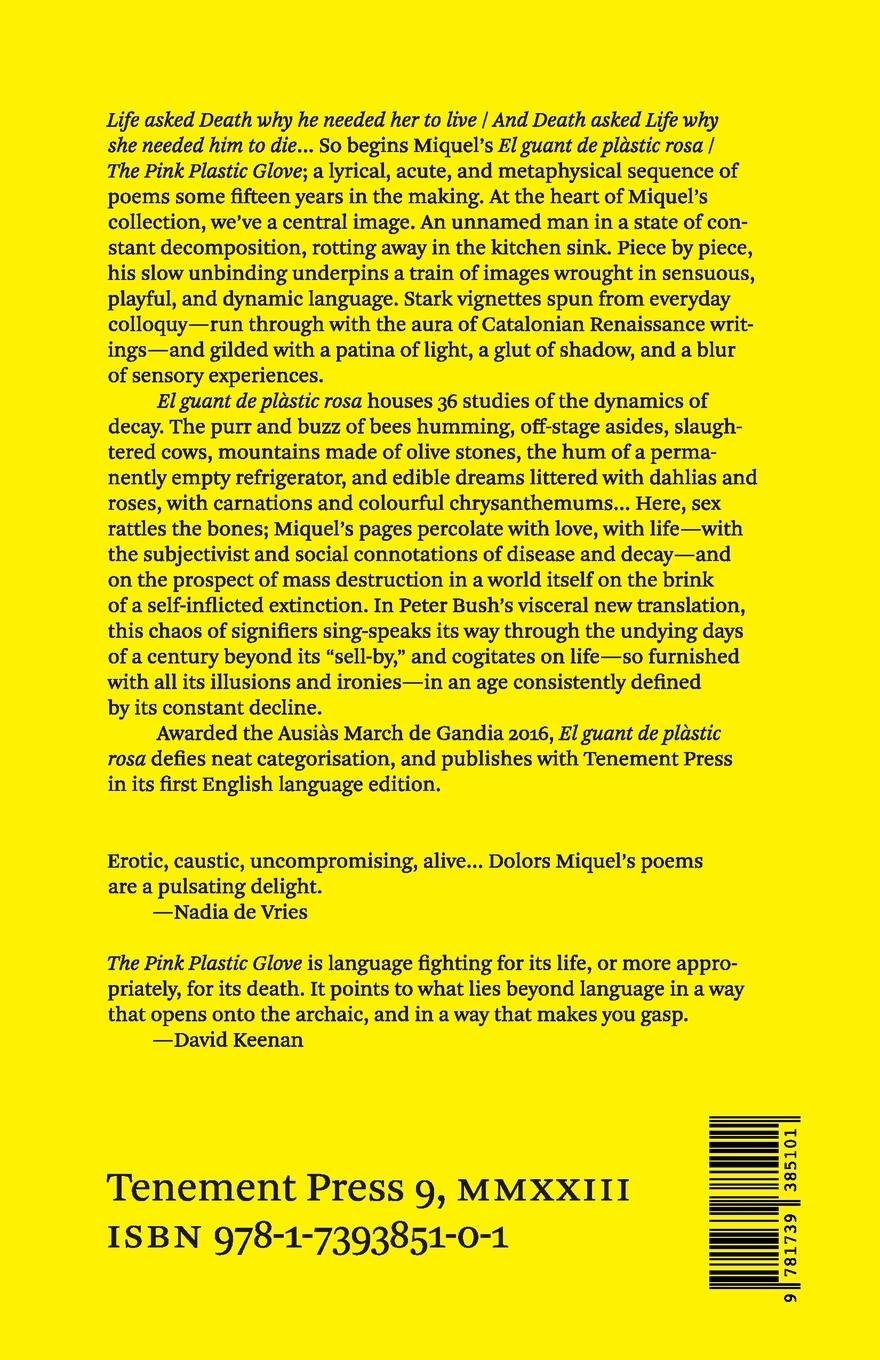 Life asked Death why he needed her to live / And Death asked Life why she needed him to die... So begins Miquel's El guant de plàstic rosa / The Pink Plastic Glove; a lyrical, acute, and metaphysical sequence of poems some fifteen years in the making. At the heart of Miquel's collection, we've a central image. An unnamed man in a state of constant decomposition, rotting away in the kitchen sink. Piece by piece, his slow unbinding underpins a train of images wrought in sensuous, playful, and dynamic language. Stark vignettes spun from everyday colloquy—run through with the aura of Catalonian Renaissance writings—and gilded with a patina of light, a glut of shadow, and a blur of sensory experiences.

El guant de plàstic rosa houses 36 studies of the dynamics of decay. The purr and buzz of bees humming, off-stage asides, slaughtered cows, mountains made of olive stones, the hum of a permanently empty refrigerator, and edible dreams littered with dahlias and roses, with carnations and colourful chrysanthemums... Here, sex rattles the bones; Miquel's pages percolate with love, with life—with the subjectivist and social connotations of disease and decay—and on the prospect of mass destruction in a world itself on the brink of a self-inflicted extinction. In Peter Bush's visceral new translation, this chaos of signifiers sing-speaks its way through the undying days of a century beyond its "sell-by," and cogitates on life—so furnished with all its illusions and ironies—in an age consistently defined by its constant decline.

Awarded the Ausiàs March de Gandia 2016, El guant de plàstic rosa defies neat categorisation, and publishes with Tenement Press in its first English language edition.

Erotic, caustic, uncompromising, alive... Dolors Miquel's poems are a pulsating delight.
—Nadia de Vries

The Pink Plastic Glove is language fighting for its life, or more appropriately, for its death. It points to what lies beyond language in a way that opens onto the archaic, and in a way that makes you gasp.
—David Keenan

Tenement Press 9, MMXXIII
ISBN 978-1-7393851-0-1

9 781739 385101